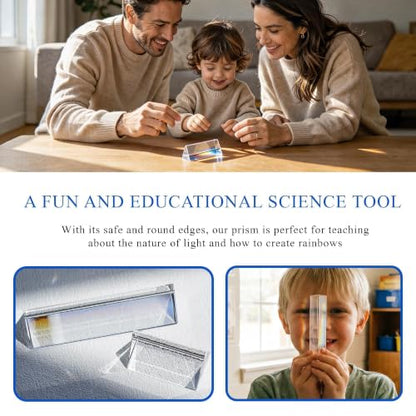 A FUN AND EDUCATIONAL SCIENCE TOOL

With its safe and round edges, our prism is perfect for teaching about the nature of light and how to create rainbows